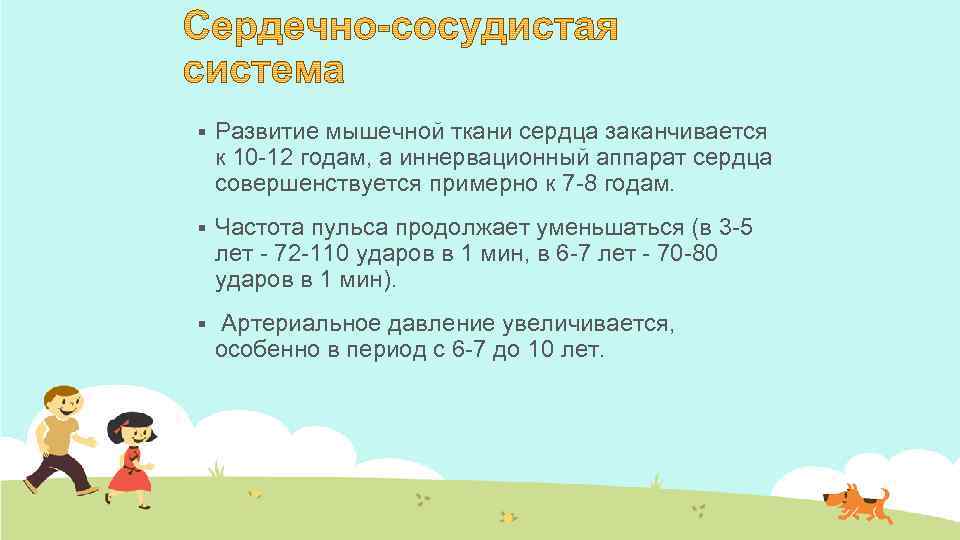 Сердечно-сосудистая система

▪ Развитие мышечной ткани сердца заканчивается к 10-12 годам, а иннервационный аппарат сердца совершенствуется примерно к 7-8 годам.

▪ Частота пульса продолжает уменьшаться (в 3-5 лет - 72-110 ударов в 1 мин, в 6-7 лет - 70-80 ударов в 1 мин).

▪ Артериальное давление увеличивается, особенно в период с 6-7 до 10 лет.